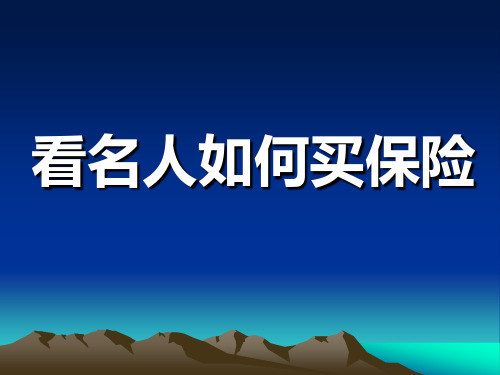 看名人如何买保险